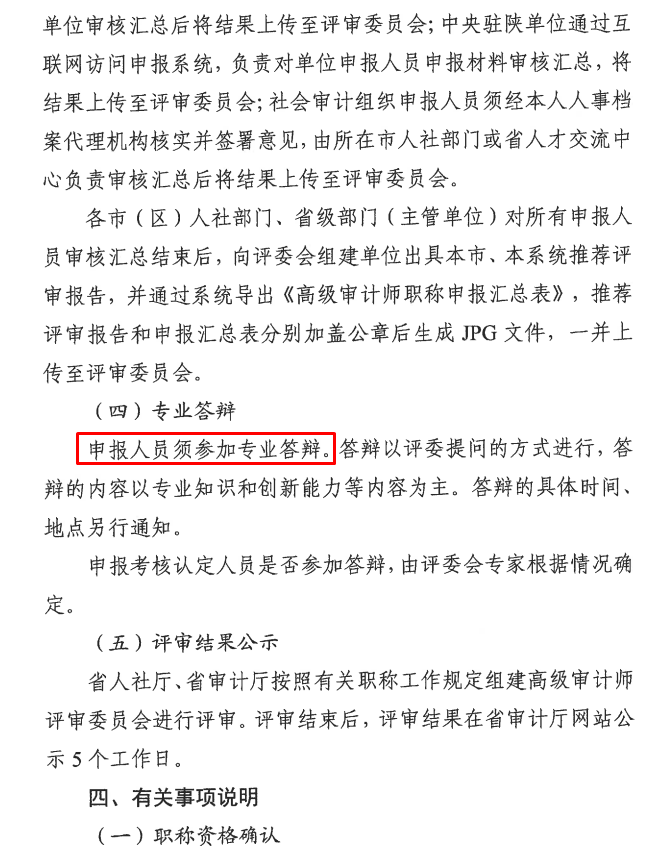 单位审核汇总后将结果上传至评审委员会；中央驻陕单位通过互联网访问申报系统，负责对单位申报人员申报材料审核汇总，将结果上传至评审委员会；社会审计组织申报人员须经本人人事档案代理机构核实并签署意见，由所在市人社部门或省人才交流中心负责审核汇总后将结果上传至评审委员会。

各市（区）人社部门、省级部门（主管单位）对所有申报人员审核汇总结束后，向评委会组建单位出具本市、本系统推荐评审报告，并通过系统导出《高级审计师职称申报汇总表》，推荐评审报告和申报汇总表分别加盖公章后生成JPG文件，一并上传至评审委员会。

（四）专业答辩

申报人员须参加专业答辩。答辩以评委提问的方式进行，答辩的内容以专业知识和创新能力等内容为主。答辩的具体时间、地点另行通知。

申报考核认定人员是否参加答辩，由评委会专家根据情况确定。

（五）评审结果公示

省人社厅、省审计厅按照有关职称工作规定组建高级审计师评审委员会进行评审。评审结束后，评审结果在省审计厅网站公示5个工作日。

四、有关事项说明

（一）职称资格确认